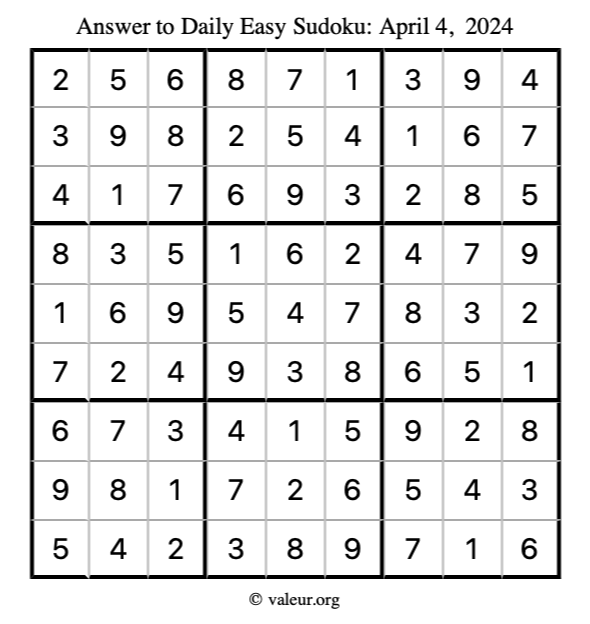 Answer to Daily Easy Sudoku: April 4, 2024

| 2 | 5 | 6 | 8 | 7 | 1 | 3 | 9 | 4 |
|---|---|---|---|---|---|---|---|---|
| 3 | 9 | 8 | 2 | 5 | 4 | 1 | 6 | 7 |
| 4 | 1 | 7 | 6 | 9 | 3 | 2 | 8 | 5 |
| 8 | 3 | 5 | 1 | 6 | 2 | 4 | 7 | 9 |
| 1 | 6 | 9 | 5 | 4 | 7 | 8 | 3 | 2 |
| 7 | 2 | 4 | 9 | 3 | 8 | 6 | 5 | 1 |
| 6 | 7 | 3 | 4 | 1 | 5 | 9 | 2 | 8 |
| 9 | 8 | 1 | 7 | 2 | 6 | 5 | 4 | 3 |
| 5 | 4 | 2 | 3 | 8 | 9 | 7 | 1 | 6 |

© valeur.org